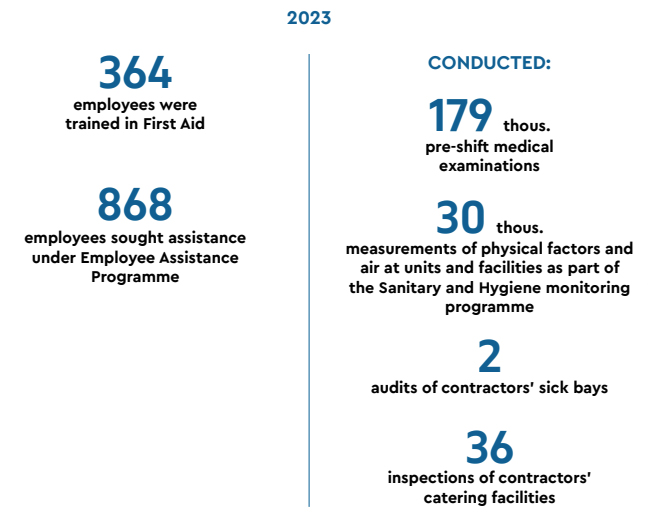 2023

364
employees were trained in First Aid

868
employees sought assistance under Employee Assistance Programme

CONDUCTED:

179 thous.
pre-shift medical examinations

30 thous.
measurements of physical factors and air at units and facilities as part of the Sanitary and Hygiene monitoring programme

2
audits of contractors' sick bays

36
inspections of contractors' catering facilities